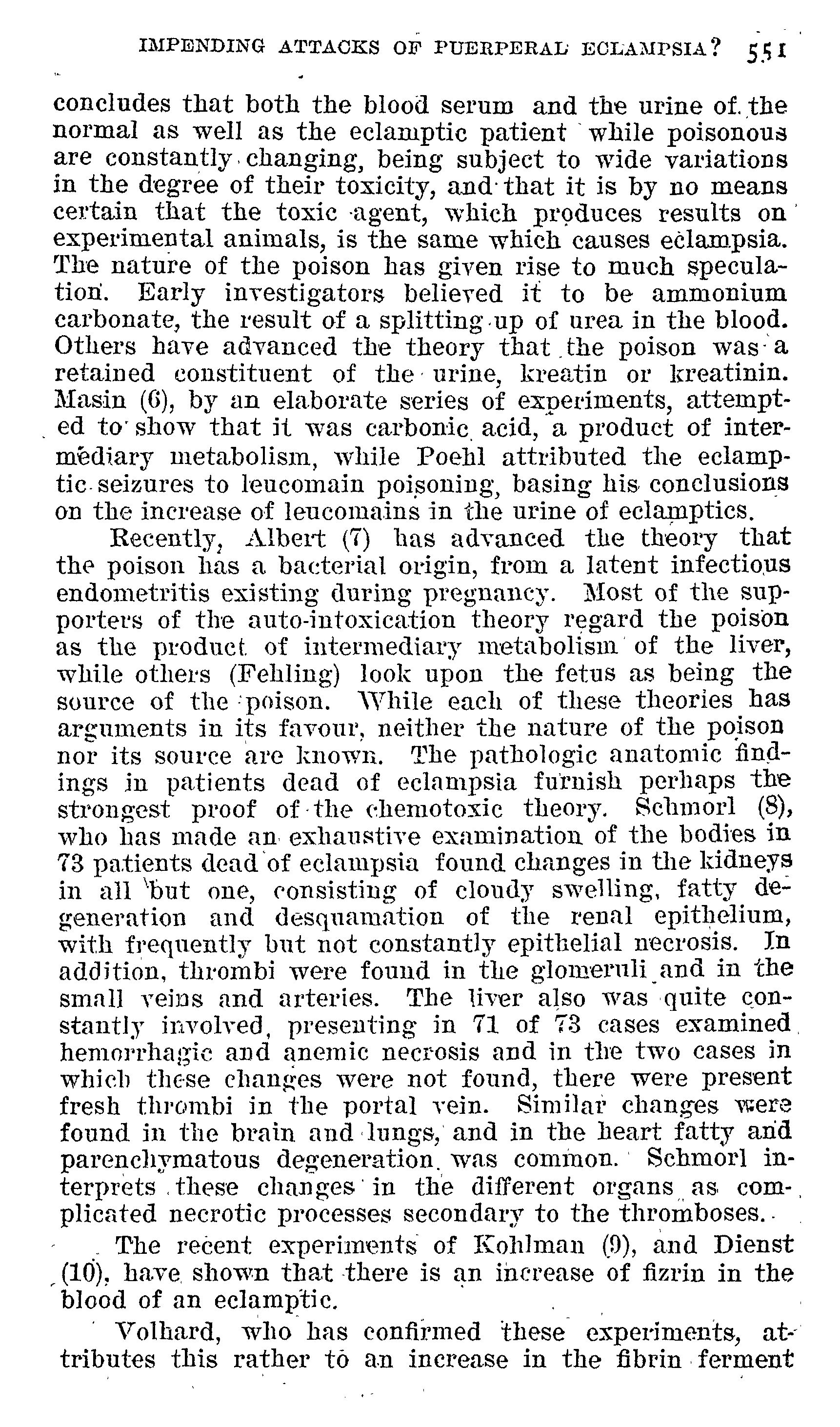 IMPENDING ATTACKS OF PUERPERAL ECLAMPSIA? 551

concludes that both the blood serum and the urine of the normal as well as the eclamptic patient while poisonous are constantly changing, being subject to wide variations in the degree of their toxicity, and that it is by no means certain that the toxic agent, which produces results on experimental animals, is the same which causes eclampsia. The nature of the poison has given rise to much speculation. Early investigators believed it to be ammonium carbonate, the result of a splitting up of urea in the blood. Others have advanced the theory that the poison was a retained constituent of the urine, kreatin or kreatinin. Masin (6), by an elaborate series of experiments, attempted to show that it was carbonic acid, a product of intermediary metabolism, while Poehl attributed the eclamptic seizures to leucomain poisoning, basing his conclusions on the increase of leucomains in the urine of eclamptics.

Recently, Albert (7) has advanced the theory that the poison has a bacterial origin, from a latent infectious endometritis existing during pregnancy. Most of the supporters of the auto-intoxication theory regard the poison as the product of intermediary metabolism of the liver, while others (Fehling) look upon the fetus as being the source of the poison. While each of these theories has arguments in its favour, neither the nature of the poison nor its source are known. The pathologic anatomic findings in patients dead of eclampsia furnish perhaps the strongest proof of the chemotoxic theory. Schmorl (8), who has made an exhaustive examination of the bodies in 73 patients dead of eclampsia found changes in the kidneys in all but one, consisting of cloudy swelling, fatty degeneration and desquamation of the renal epithelium, with frequently but not constantly epithelial necrosis. In addition, thrombi were found in the glomeruli and in the small veins and arteries. The liver also was quite constantly involved, presenting in 71 of 73 cases examined hemorrhagic and anemic necrosis and in the two cases in which these changes were not found, there were present fresh thrombi in the portal vein. Similar changes were found in the brain and lungs, and in the heart fatty and parenchymatous degeneration was common. Schmorl interprets these changes in the different organs as complicated necrotic processes secondary to the thromboses.

The recent experiments of Kohlman (9), and Dienst (10), have shown that there is an increase of fizrin in the blood of an eclamptic.

Volhard, who has confirmed these experiments, attributes this rather to an increase in the fibrin ferment